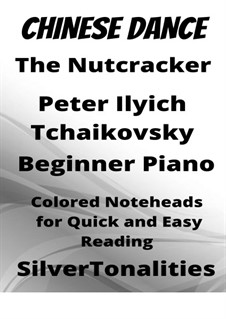 CHINESE DANCE

The Nutcracker

Peter Ilyich Tchaikovsky

Beginner Piano

Colored Noteheads for Quick and Easy Reading

SilverTonalities